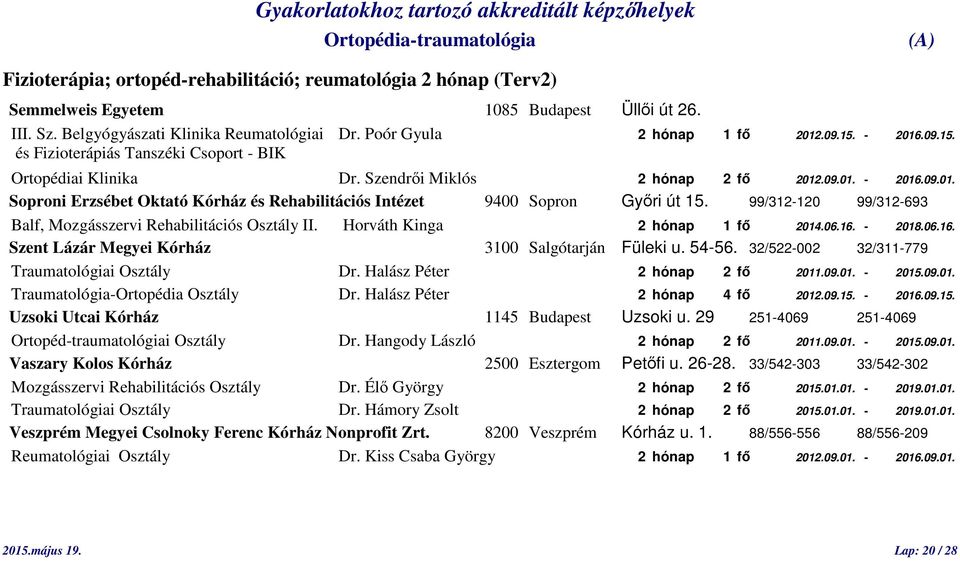 Gyakorlatokhoz tartozó akkreditált képzőhelyek

Ortopédia-traumatológia (A)

Fizioterápia; ortopéd-rehabilitáció; reumatológia 2 hónap (Terv2)

Semmelweis Egyetem 1085 Budapest Üllői út 26.

III. Sz. Belgyógyászati Klinika Reumatológiai és Fizioterápiás Tanszéki Csoport - BIK Dr. Poór Gyula 2 hónap 1 fő 2012.09.15. - 2016.09.15.

Ortopédiai Klinika Dr. Szendrői Miklós 2 hónap 2 fő 2012.09.01. - 2016.09.01.

Soproni Erzsébet Oktató Kórház és Rehabilitációs Intézet 9400 Sopron Győri út 15. 99/312-120 99/312-693

Balf, Mozgásszervi Rehabilitációs Osztály II. Horváth Kinga 2 hónap 1 fő 2014.06.16. - 2018.06.16.

Szent Lázár Megyei Kórház 3100 Salgótarján Füleki u. 54-56. 32/522-002 32/311-779

Traumatológiai Osztály Dr. Halász Péter 2 hónap 2 fő 2011.09.01. - 2015.09.01.

Traumatológia-Ortopédia Osztály Dr. Halász Péter 2 hónap 4 fő 2012.09.15. - 2016.09.15.

Uzsoki Utcai Kórház 1145 Budapest Uzsoki u. 29 251-4069 251-4069

Ortopéd-traumatológiai Osztály Dr. Hangody László 2 hónap 2 fő 2011.09.01. - 2015.09.01.

Vaszary Kolos Kórház 2500 Esztergom Petőfi u. 26-28. 33/542-303 33/542-302

Mozgásszervi Rehabilitációs Osztály Dr. Élő György 2 hónap 2 fő 2015.01.01. - 2019.01.01.

Traumatológiai Osztály Dr. Hámory Zsolt 2 hónap 2 fő 2015.01.01. - 2019.01.01.

Veszprém Megyei Csolnoky Ferenc Kórház Nonprofit Zrt. 8200 Veszprém Kórház u. 1. 88/556-556 88/556-209

Reumatológiai Osztály Dr. Kiss Csaba György 2 hónap 1 fő 2012.09.01. - 2016.09.01.

2015.május 19. Lap: 20 / 28